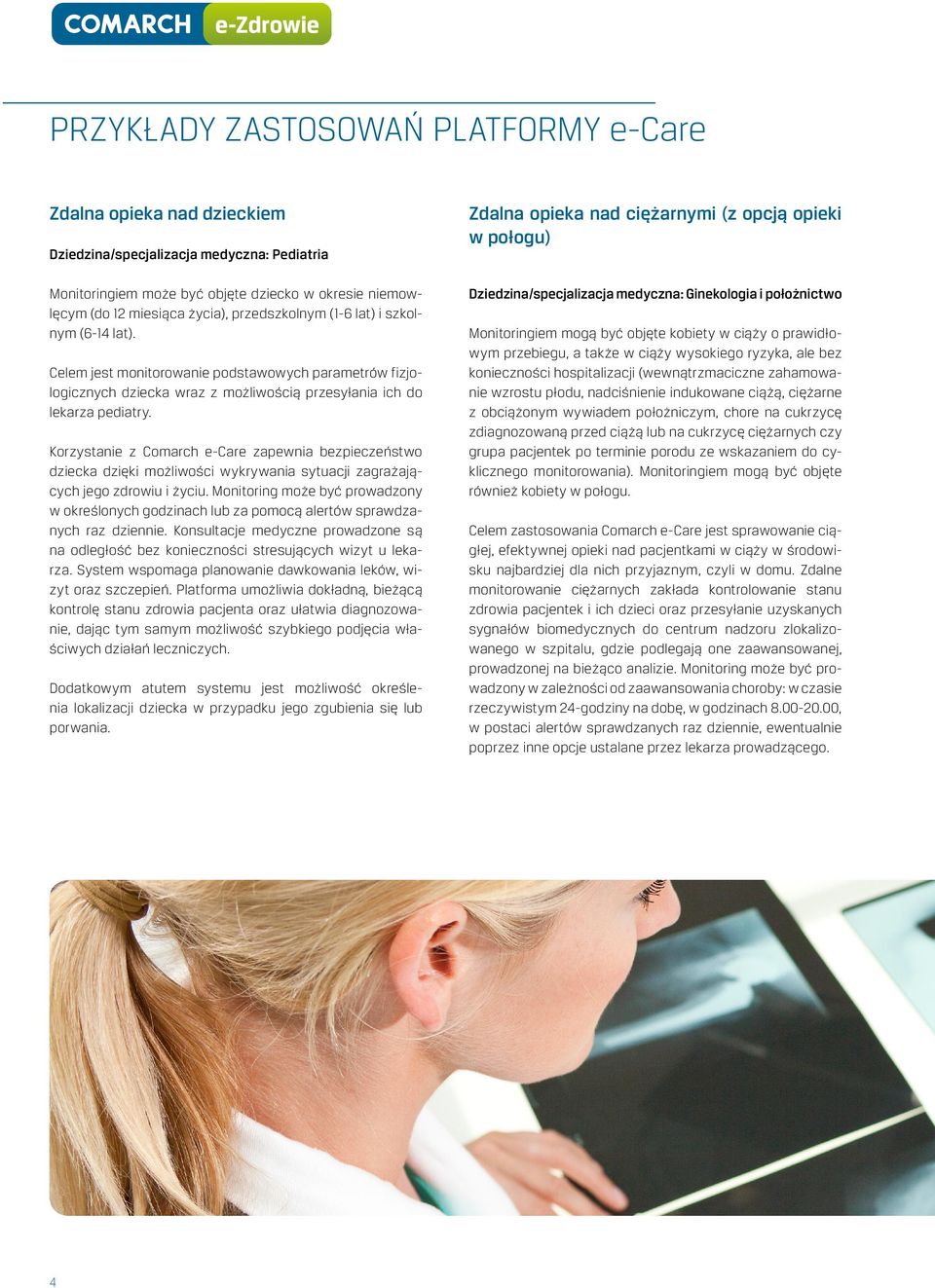 COMARCH e-Zdrowie

PRZYKŁADY ZASTOSOWAŃ PLATFORMY e-Care

Zdalna opieka nad dzieckiem

Dziedzina/specjalizacja medyczna: Pediatria

Monitoringiem może być objęte dziecko w okresie niemowlęcym (do 12 miesiąca życia), przedszkolnym (1-6 lat) i szkolnym (6-14 lat).

Celem jest monitorowanie podstawowych parametrów fizjologicznych dziecka wraz z możliwością przesyłania ich do lekarza pediatry.

Korzystanie z Comarch e-Care zapewnia bezpieczeństwo dziecka dzięki możliwości wykrywania sytuacji zagrażających jego zdrowiu i życiu. Monitoring może być prowadzony w określonych godzinach lub za pomocą alertów sprawdzanych raz dziennie. Konsultacje medyczne prowadzone są na odległość bez konieczności stresujących wizyt u lekarza. System wspomaga planowanie dawkowania leków, wizyt oraz szczepień. Platforma umożliwia dokładną, bieżącą kontrolę stanu zdrowia pacjenta oraz ułatwia diagnozowanie, dając tym samym możliwość szybkiego podjęcia właściwych działań leczniczych.

Dodatkowym atutem systemu jest możliwość określenia lokalizacji dziecka w przypadku jego zgubienia się lub porwania.

Zdalna opieka nad ciężarnymi (z opcją opieki w połogu)

Dziedzina/specjalizacja medyczna: Ginekologia i położnictwo

Monitoringiem mogą być objęte kobiety w ciąży o prawidłowym przebiegu, a także w ciąży wysokiego ryzyka, ale bez konieczności hospitalizacji (wewnątrzmaciczne zahamowanie wzrostu płodu, nadciśnienie indukowane ciążą, ciężarne z obciążonym wywiadem położniczym, chore na cukrzycę zdiagnozowaną przed ciążą lub na cukrzycę ciężarnych czy grupa pacjentek po terminie porodu ze wskazaniem do cyklicznego monitorowania). Monitoringiem mogą być objęte również kobiety w połogu.

Celem zastosowania Comarch e-Care jest sprawowanie ciągłej, efektywnej opieki nad pacjentkami w ciąży w środowisku najbardziej dla nich przyjaznym, czyli w domu. Zdalne monitorowanie ciężarnych zakłada kontrolowanie stanu zdrowia pacjentek i ich dzieci oraz przesyłanie uzyskanych sygnałów biomedycznych do centrum nadzoru zlokalizowanego w szpitalu, gdzie podlegają one zaawansowanej, prowadzonej na bieżąco analizie. Monitoring może być prowadzony w zależności od zaawansowania choroby: w czasie rzeczywistym 24-godziny na dobę, w godzinach 8.00-20.00, w postaci alertów sprawdzanych raz dziennie, ewentualnie poprzez inne opcje ustalane przez lekarza prowadzącego.

4